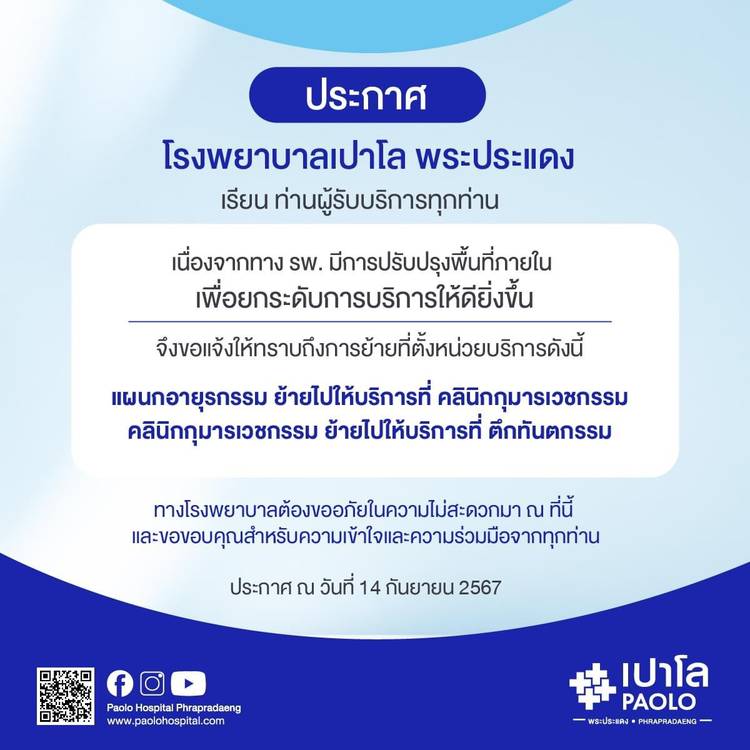 ประกาศ

โรงพยาบาลเปาโล พระประแดง

เรียน ท่านผู้รับบริการทุกท่าน

เนื่องจากทาง รพ. มีการปรับปรุงพื้นที่ภายใน
เพื่อยกระดับการบริการให้ดียิ่งขึ้น

จึงขอแจ้งให้ทราบถึงการย้ายที่ตั้งหน่วยบริการดังนี้

แผนกอายุรกรรม ย้ายไปให้บริการที่ คลินิกกุมารเวชกรรม
คลินิกกุมารเวชกรรม ย้ายไปให้บริการที่ ตึกทันตกรรม

ทางโรงพยาบาลต้องขออภัยในความไม่สะดวกมา ณ ที่นี้
และขอขอบคุณสำหรับความเข้าใจและความร่วมมือจากทุกท่าน

ประกาศ ณ วันที่ 14 กันยายน 2567

Paolo Hospital Phrapradaeng
www.paolohospital.com

เปาโล
PAOLO
พระประแดง • PHRAPRADAENG